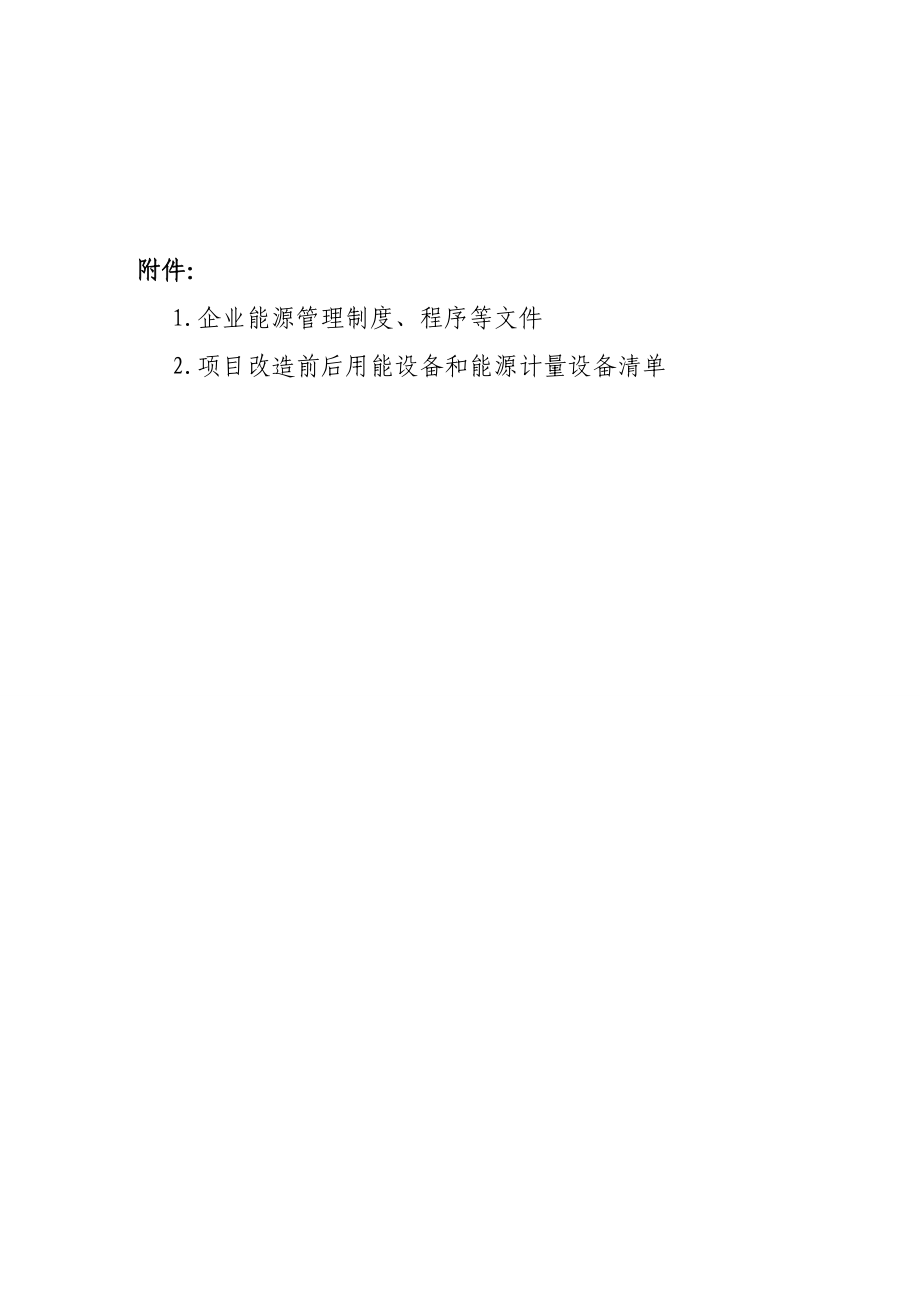 附件:

1. 企业能源管理制度、程序等文件

2. 项目改造前后用能设备和能源计量设备清单